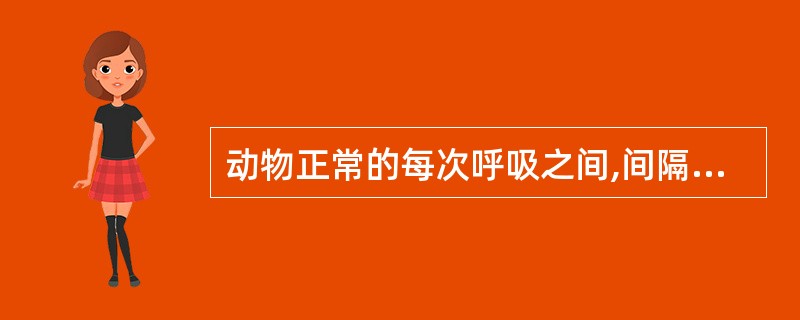 动物正常的每次呼吸之间,间隔...